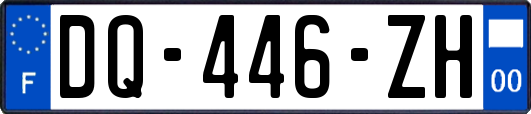 F

DQ-446-ZH

00